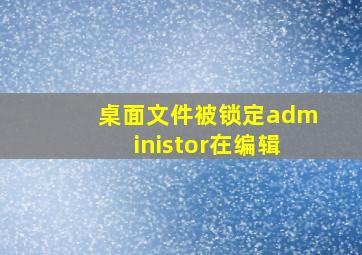 桌面文件被锁定administor在编辑